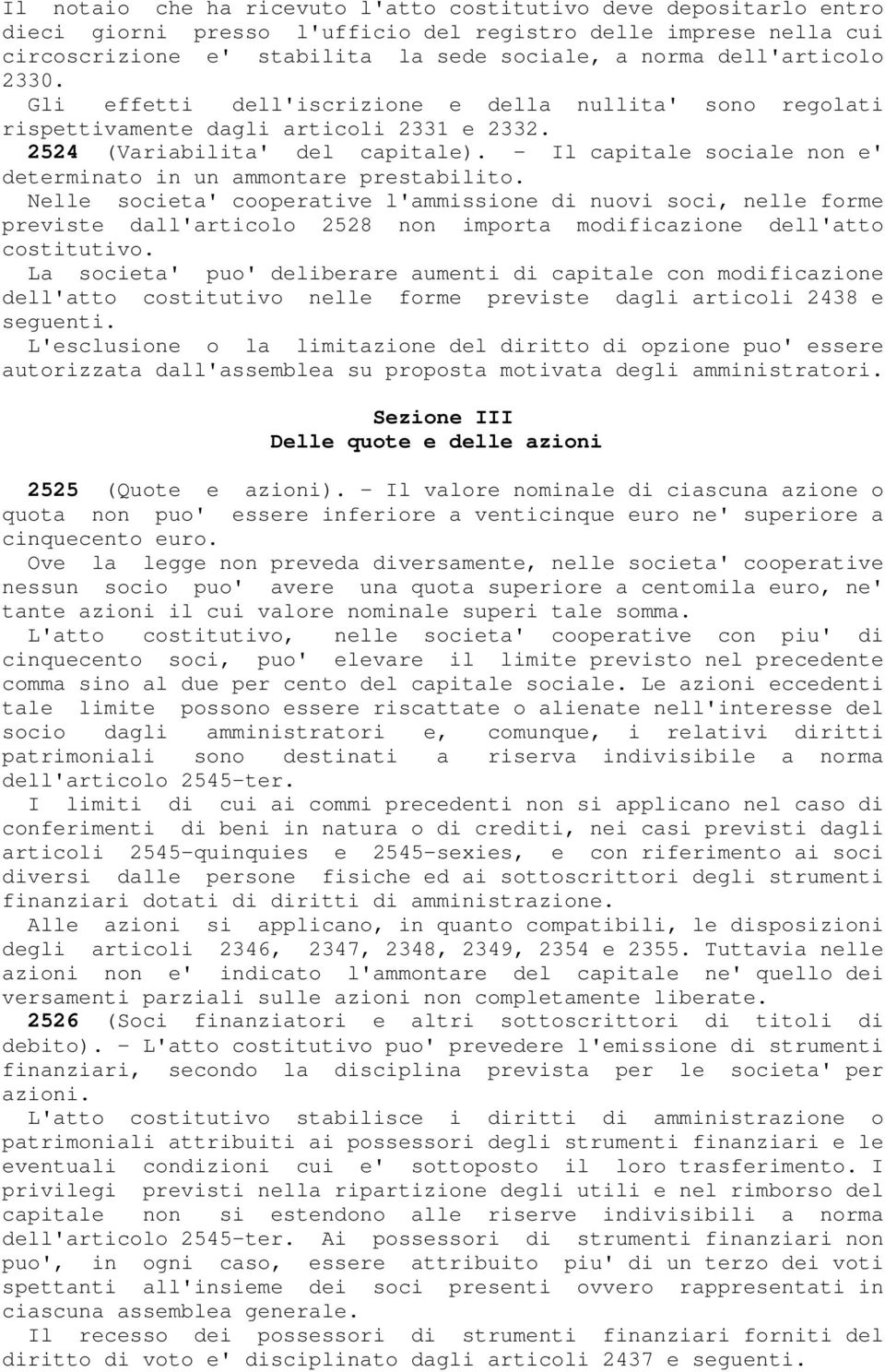 Il notaio che ha ricevuto l'atto costitutivo deve depositarlo entro dieci giorni presso l'ufficio del registro delle imprese nella cui circoscrizione e' stabilita la sede sociale, a norma dell'articolo 2330.

Gli effetti dell'iscrizione e della nullita' sono regolati rispettivamente dagli articoli 2331 e 2332.

2524 (Variabilita' del capitale). - Il capitale sociale non e' determinato in un ammontare prestabilito.

Nelle societa' cooperative l'ammissione di nuovi soci, nelle forme previste dall'articolo 2528 non importa modificazione dell'atto costitutivo.

La societa' puo' deliberare aumenti di capitale con modificazione dell'atto costitutivo nelle forme previste dagli articoli 2438 e seguenti.

L'esclusione o la limitazione del diritto di opzione puo' essere autorizzata dall'assemblea su proposta motivata degli amministratori.

Sezione III
Delle quote e delle azioni

2525 (Quote e azioni). - Il valore nominale di ciascuna azione o quota non puo' essere inferiore a venticinque euro ne' superiore a cinquecento euro.

Ove la legge non preveda diversamente, nelle societa' cooperative nessun socio puo' avere una quota superiore a centomila euro, ne' tante azioni il cui valore nominale superi tale somma.

L'atto costitutivo, nelle societa' cooperative con piu' di cinquecento soci, puo' elevare il limite previsto nel precedente comma sino al due per cento del capitale sociale. Le azioni eccedenti tale limite possono essere riscattate o alienate nell'interesse del socio dagli amministratori e, comunque, i relativi diritti patrimoniali sono destinati a riserva indivisibile a norma dell'articolo 2545-ter.

I limiti di cui ai commi precedenti non si applicano nel caso di conferimenti di beni in natura o di crediti, nei casi previsti dagli articoli 2545-quinquies e 2545-sexies, e con riferimento ai soci diversi dalle persone fisiche ed ai sottoscrittori degli strumenti finanziari dotati di diritti di amministrazione.

Alle azioni si applicano, in quanto compatibili, le disposizioni degli articoli 2346, 2347, 2348, 2349, 2354 e 2355. Tuttavia nelle azioni non e' indicato l'ammontare del capitale ne' quello dei versamenti parziali sulle azioni non completamente liberate.

2526 (Soci finanziatori e altri sottoscrittori di titoli di debito). - L'atto costitutivo puo' prevedere l'emissione di strumenti finanziari, secondo la disciplina prevista per le societa' per azioni.

L'atto costitutivo stabilisce i diritti di amministrazione o patrimoniali attribuiti ai possessori degli strumenti finanziari e le eventuali condizioni cui e' sottoposto il loro trasferimento. I privilegi previsti nella ripartizione degli utili e nel rimborso del capitale non si estendono alle riserve indivisibili a norma dell'articolo 2545-ter. Ai possessori di strumenti finanziari non puo', in ogni caso, essere attribuito piu' di un terzo dei voti spettanti all'insieme dei soci presenti ovvero rappresentati in ciascuna assemblea generale.

Il recesso dei possessori di strumenti finanziari forniti del diritto di voto e' disciplinato dagli articoli 2437 e seguenti.